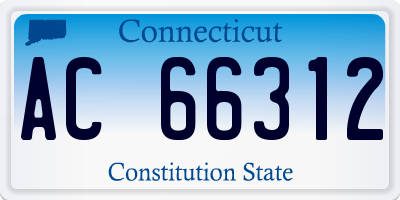 Connecticut

AC 66312

Constitution State